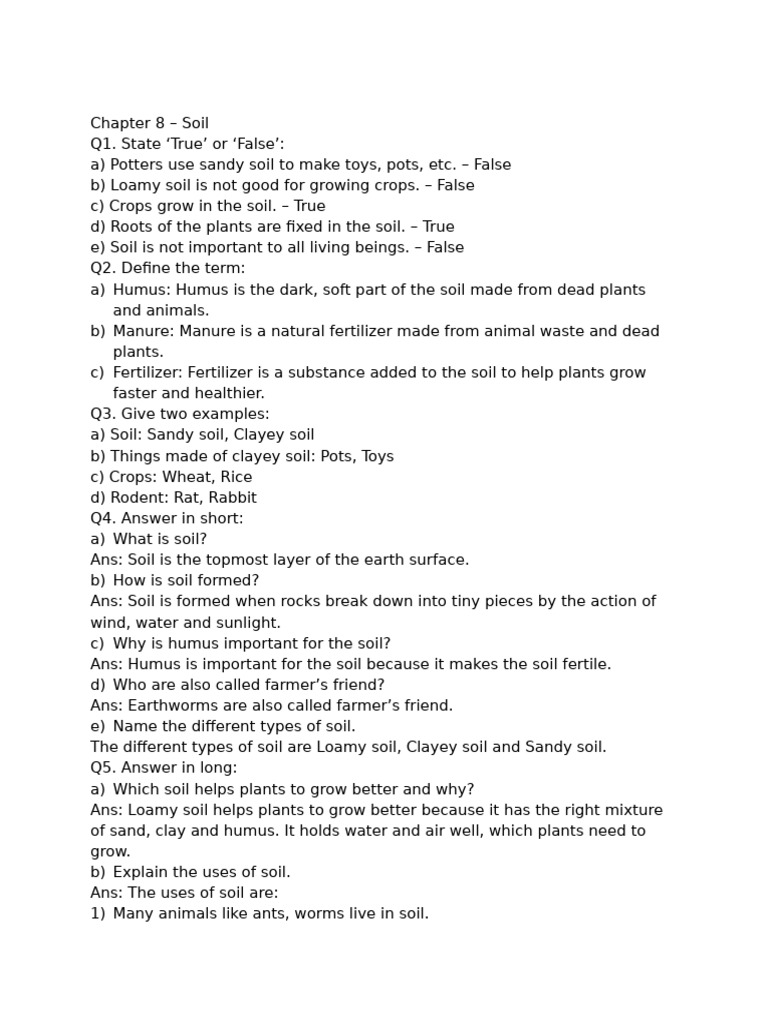 Chapter 8 – Soil
Q1. State ‘True’ or ‘False’:
a) Potters use sandy soil to make toys, pots, etc. – False
b) Loamy soil is not good for growing crops. – False
c) Crops grow in the soil. – True
d) Roots of the plants are fixed in the soil. – True
e) Soil is not important to all living beings. – False
Q2. Define the term:
a) Humus: Humus is the dark, soft part of the soil made from dead plants and animals.
b) Manure: Manure is a natural fertilizer made from animal waste and dead plants.
c) Fertilizer: Fertilizer is a substance added to the soil to help plants grow faster and healthier.
Q3. Give two examples:
a) Soil: Sandy soil, Clayey soil
b) Things made of clayey soil: Pots, Toys
c) Crops: Wheat, Rice
d) Rodent: Rat, Rabbit
Q4. Answer in short:
a) What is soil?
Ans: Soil is the topmost layer of the earth surface.
b) How is soil formed?
Ans: Soil is formed when rocks break down into tiny pieces by the action of wind, water and sunlight.
c) Why is humus important for the soil?
Ans: Humus is important for the soil because it makes the soil fertile.
d) Who are also called farmer’s friend?
Ans: Earthworms are also called farmer’s friend.
e) Name the different types of soil.
The different types of soil are Loamy soil, Clayey soil and Sandy soil.
Q5. Answer in long:
a) Which soil helps plants to grow better and why?
Ans: Loamy soil helps plants to grow better because it has the right mixture of sand, clay and humus. It holds water and air well, which plants need to grow.
b) Explain the uses of soil.
Ans: The uses of soil are:
1) Many animals like ants, worms live in soil.